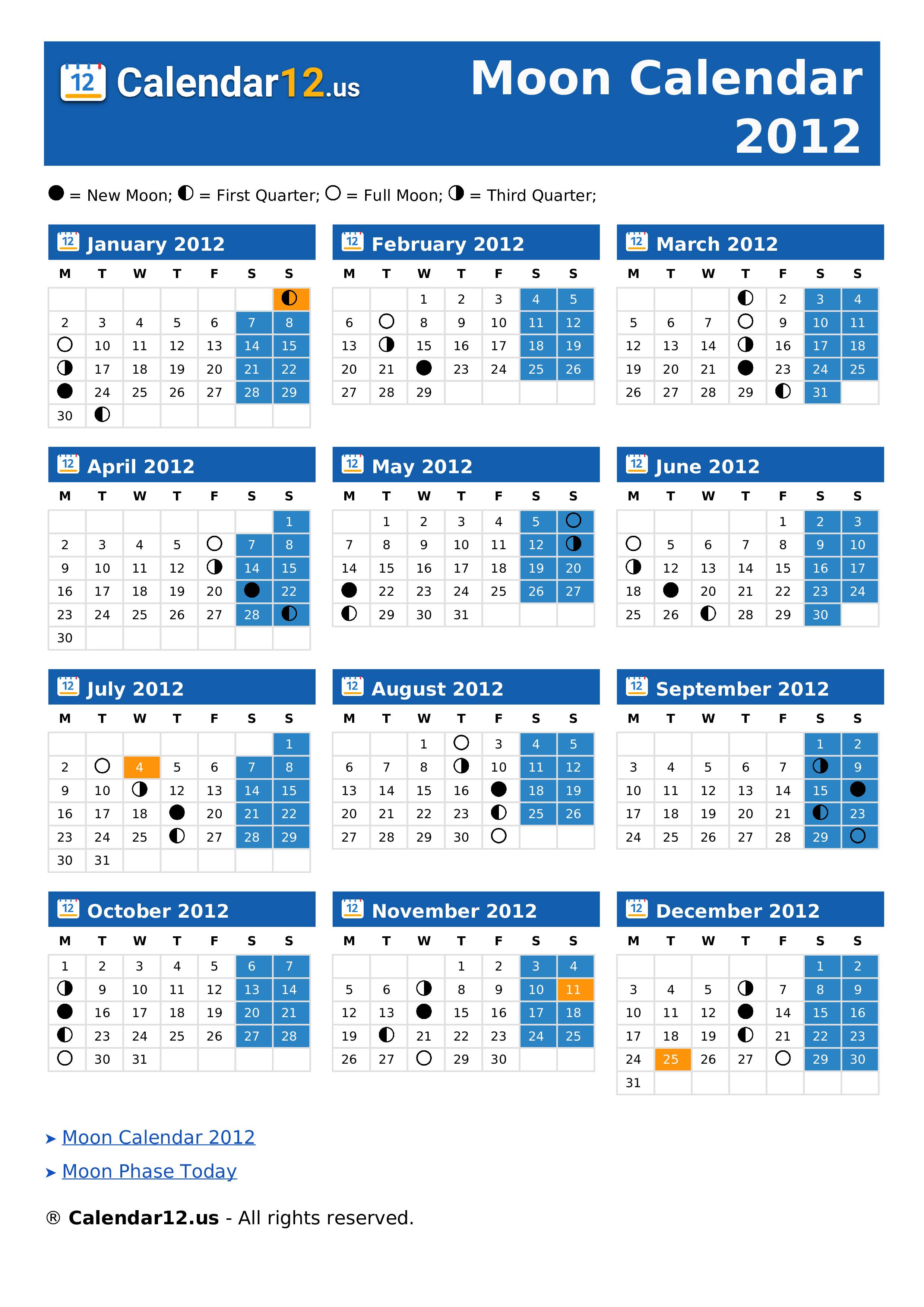 12 Calendar12.us Moon Calendar 2012

● = New Moon; ◐ = First Quarter; ○ = Full Moon; ◑ = Third Quarter;

12 January 2012

| M | T | W | T | F | S | S |
|---|---|---|---|---|---|---|
| | | | | | | ◐ |
| 2 | 3 | 4 | 5 | 6 | 7 | 8 |
| ○ | 10 | 11 | 12 | 13 | 14 | 15 |
| ◑ | 17 | 18 | 19 | 20 | 21 | 22 |
| ● | 24 | 25 | 26 | 27 | 28 | 29 |
| 30 | ◐ | | | | | |

12 February 2012

| M | T | W | T | F | S | S |
|---|---|---|---|---|---|---|
| | | 1 | 2 | 3 | 4 | 5 |
| 6 | ○ | 8 | 9 | 10 | 11 | 12 |
| 13 | ◑ | 15 | 16 | 17 | 18 | 19 |
| 20 | 21 | ● | 23 | 24 | 25 | 26 |
| 27 | 28 | 29 | | | | |

12 March 2012

| M | T | W | T | F | S | S |
|---|---|---|---|---|---|---|
| | | | ◐ | 2 | 3 | 4 |
| 5 | 6 | 7 | ○ | 9 | 10 | 11 |
| 12 | 13 | 14 | ◑ | 16 | 17 | 18 |
| 19 | 20 | 21 | ● | 23 | 24 | 25 |
| 26 | 27 | 28 | 29 | ◐ | 31 | |

12 April 2012

| M | T | W | T | F | S | S |
|---|---|---|---|---|---|---|
| | | | | | | 1 |
| 2 | 3 | 4 | 5 | ○ | 7 | 8 |
| 9 | 10 | 11 | 12 | ◑ | 14 | 15 |
| 16 | 17 | 18 | 19 | 20 | ● | 22 |
| 23 | 24 | 25 | 26 | 27 | 28 | ◐ |
| 30 | | | | | | |

12 May 2012

| M | T | W | T | F | S | S |
|---|---|---|---|---|---|---|
| | 1 | 2 | 3 | 4 | 5 | ○ |
| 7 | 8 | 9 | 10 | 11 | 12 | ◑ |
| 14 | 15 | 16 | 17 | 18 | 19 | 20 |
| ● | 22 | 23 | 24 | 25 | 26 | 27 |
| ◐ | 29 | 30 | 31 | | | |

12 June 2012

| M | T | W | T | F | S | S |
|---|---|---|---|---|---|---|
| | | | | 1 | 2 | 3 |
| ○ | 5 | 6 | 7 | 8 | 9 | 10 |
| ◑ | 12 | 13 | 14 | 15 | 16 | 17 |
| 18 | ● | 20 | 21 | 22 | 23 | 24 |
| 25 | 26 | ◐ | 28 | 29 | 30 | |

12 July 2012

| M | T | W | T | F | S | S |
|---|---|---|---|---|---|---|
| | | | | | | 1 |
| 2 | ○ | 4 | 5 | 6 | 7 | 8 |
| 9 | 10 | ◑ | 12 | 13 | 14 | 15 |
| 16 | 17 | 18 | ● | 20 | 21 | 22 |
| 23 | 24 | 25 | ◐ | 27 | 28 | 29 |
| 30 | 31 | | | | | |

12 August 2012

| M | T | W | T | F | S | S |
|---|---|---|---|---|---|---|
| | | 1 | ○ | 3 | 4 | 5 |
| 6 | 7 | 8 | ◑ | 10 | 11 | 12 |
| 13 | 14 | 15 | 16 | ● | 18 | 19 |
| 20 | 21 | 22 | 23 | ◐ | 25 | 26 |
| 27 | 28 | 29 | 30 | ○ | | |

12 September 2012

| M | T | W | T | F | S | S |
|---|---|---|---|---|---|---|
| | | | | | 1 | 2 |
| 3 | 4 | 5 | 6 | 7 | ◑ | 9 |
| 10 | 11 | 12 | 13 | 14 | 15 | ● |
| 17 | 18 | 19 | 20 | 21 | ◐ | 23 |
| 24 | 25 | 26 | 27 | 28 | 29 | ○ |

12 October 2012

| M | T | W | T | F | S | S |
|---|---|---|---|---|---|---|
| 1 | 2 | 3 | 4 | 5 | 6 | 7 |
| ◑ | 9 | 10 | 11 | 12 | 13 | 14 |
| ● | 16 | 17 | 18 | 19 | 20 | 21 |
| ◐ | 23 | 24 | 25 | 26 | 27 | 28 |
| ○ | 30 | 31 | | | | |

12 November 2012

| M | T | W | T | F | S | S |
|---|---|---|---|---|---|---|
| | | | 1 | 2 | 3 | 4 |
| 5 | 6 | ◑ | 8 | 9 | 10 | 11 |
| 12 | 13 | ● | 15 | 16 | 17 | 18 |
| 19 | ◐ | 21 | 22 | 23 | 24 | 25 |
| 26 | 27 | ○ | 29 | 30 | | |

12 December 2012

| M | T | W | T | F | S | S |
|---|---|---|---|---|---|---|
| | | | | | 1 | 2 |
| 3 | 4 | 5 | ◑ | 7 | 8 | 9 |
| 10 | 11 | 12 | ● | 14 | 15 | 16 |
| 17 | 18 | 19 | ◐ | 21 | 22 | 23 |
| 24 | 25 | 26 | 27 | ○ | 29 | 30 |
| 31 | | | | | | |

➤ Moon Calendar 2012

➤ Moon Phase Today

® Calendar12.us - All rights reserved.